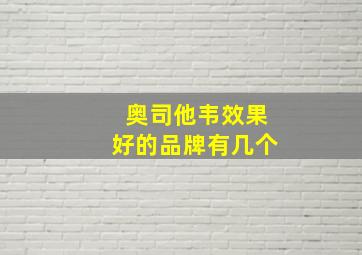 奥司他韦效果
好的品牌有几个